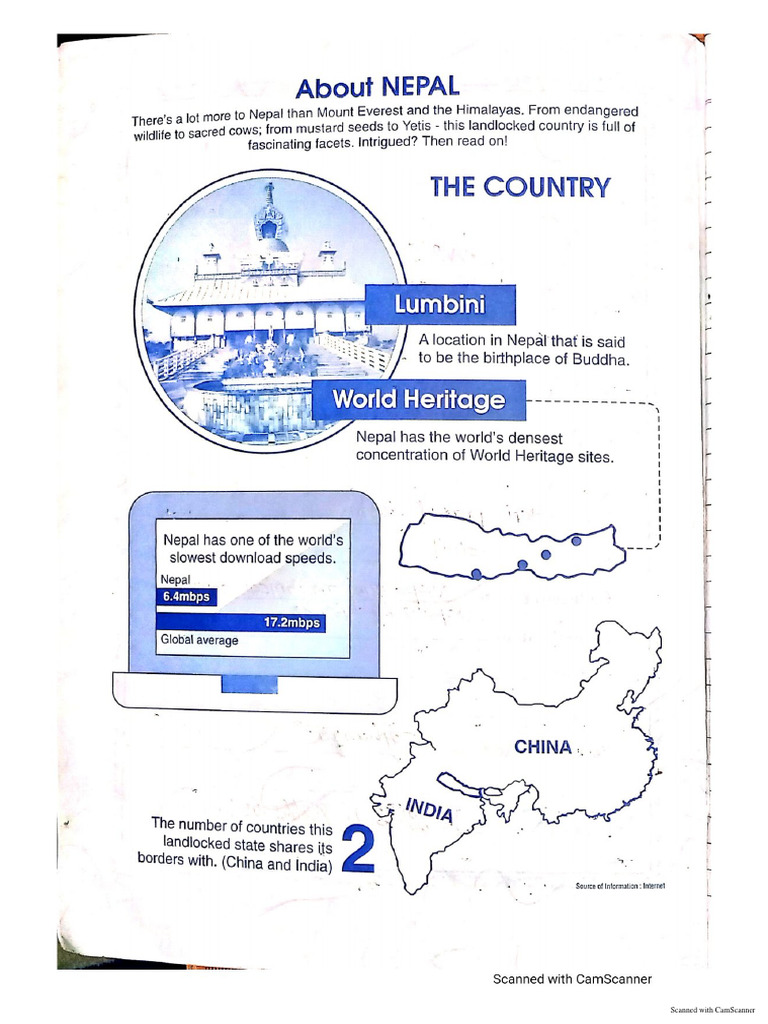 About NEPAL

There's a lot more to Nepal than Mount Everest and the Himalayas. From endangered wildlife to sacred cows; from mustard seeds to Yetis - this landlocked country is full of fascinating facets. Intrigued? Then read on!

THE COUNTRY

Lumbini

A location in Nepal that is said to be the birthplace of Buddha.

World Heritage

Nepal has the world's densest concentration of World Heritage sites.

Nepal has one of the world's slowest download speeds.

Nepal

6.4mbps

17.2mbps

Global average

CHINA

INDIA

The number of countries this landlocked state shares its borders with. (China and India)

2

Source of Information : Internet

Scanned with CamScanner

Scanned with CamScanner